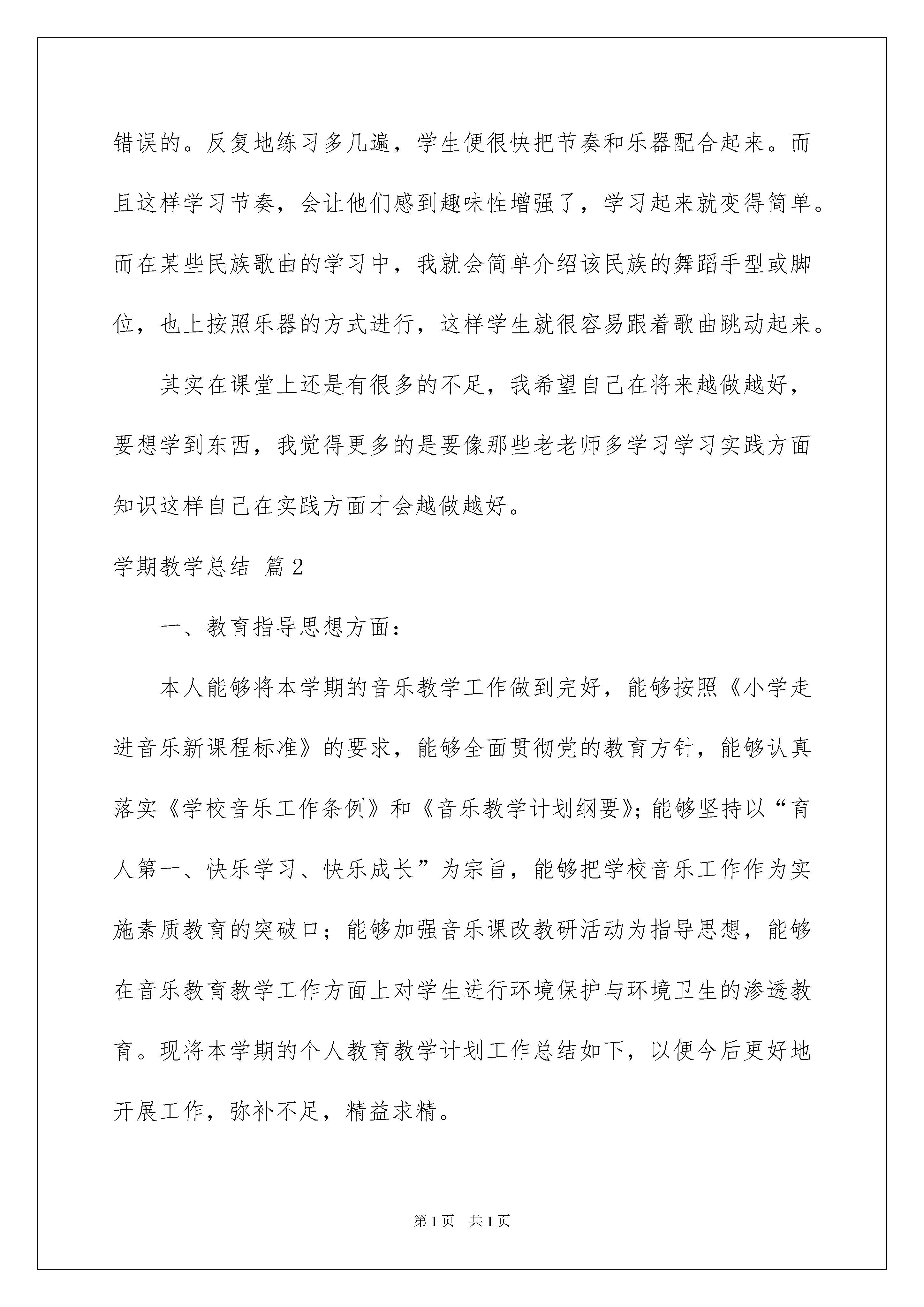 错误的。反复地练习多几遍，学生便很快把节奏和乐器配合起来。而且这样学习节奏，会让他们感到趣味性增强了，学习起来就变得简单。而在某些民族歌曲的学习中，我就会简单介绍该民族的舞蹈手型或脚位，也上按照乐器的方式进行，这样学生就很容易跟着歌曲跳动起来。

其实在课堂上还是有很多的不足，我希望自己在将来越做越好，要想学到东西，我觉得更多的是要像那些老老师多学习学习实践方面知识这样自己在实践方面才会越做越好。

学期教学总结 篇2

一、教育指导思想方面：

本人能够将本学期的音乐教学工作做到完好，能够按照《小学走进音乐新课程标准》的要求，能够全面贯彻党的教育方针，能够认真落实《学校音乐工作条例》和《音乐教学计划纲要》；能够坚持以“育人第一、快乐学习、快乐成长”为宗旨，能够把学校音乐工作作为实施素质教育的突破口；能够加强音乐课改教研活动为指导思想，能够在音乐教育教学工作方面上对学生进行环境保护与环境卫生的渗透教育。现将本学期的个人教育教学计划工作总结如下，以便今后更好地开展工作，弥补不足，精益求精。

第1页 共1页